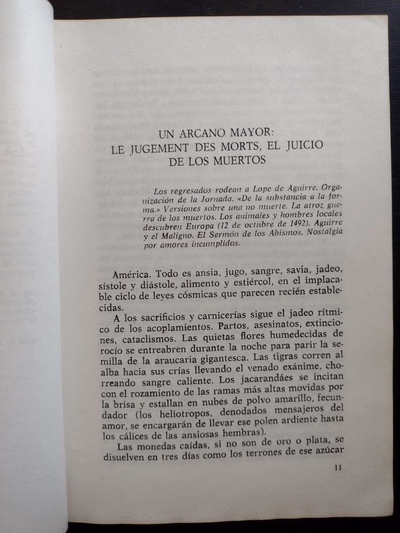 UN ARCANO MAYOR:
LE JUGEMENT DES MORTS, EL JUICIO DE LOS MUERTOS

Los regresados rodean a Lope de Aguirre. Organización de la Jornada. «De la substancia a la forma.» Versiones sobre una no muerte. La atroz guerra de los muertos. Los animales y hombres locales descubren Europa (12 de octubre de 1492). Aguirre y el Maligno. El Sermón de los Abismos. Nostalgia por amores incumplidos.

América. Todo es ansia, jugo, sangre, savia, jadeo, sístole y diástole, alimento y estiércol, en el implacable ciclo de leyes cósmicas que parecen recién establecidas.

A los sacrificios y carnicerías sigue el jadeo rítmico de los acoplamientos. Partos, asesinatos, extinciones, cataclismos. Las quietas flores humedecidas de rocío se entreabren durante la noche para parir la semilla de la araucaria gigantesca. Las tigras corren al alba hacia sus crías llevando el venado exánime, chorreando sangre caliente. Los jacarandáes se incitan con el rozamiento de las ramas más altas movidas por la brisa y estallan en nubes de polvo amarillo, fecundador (los heliotropos, denodados mensajeros del amor, se encargarán de llevar ese polen ardiente hasta los cálices de las ansiosas hembras).

Las monedas caídas, si no son de oro o plata, se disuelven en tres días como los terrones de ese azúcar

11